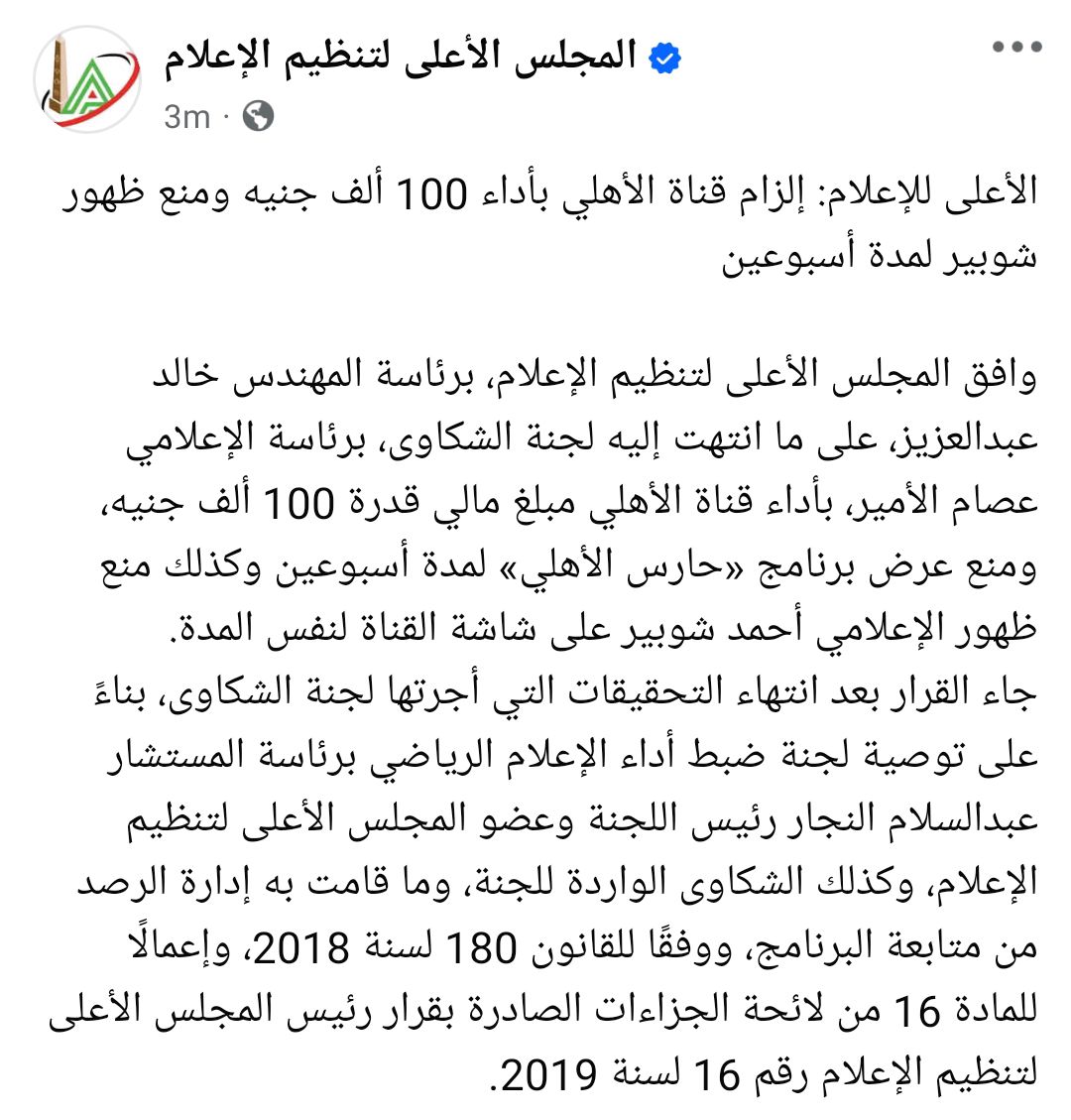 المجلس الأعلى لتنظيم الإعلام
3m ·

الأعلى للإعلام: إلزام قناة الأهلي بأداء 100 ألف جنيه ومنع ظهور شوبير لمدة أسبوعين

وافق المجلس الأعلى لتنظيم الإعلام، برئاسة المهندس خالد عبدالعزيز، على ما انتهت إليه لجنة الشكاوى، برئاسة الإعلامي عصام الأمير، بأداء قناة الأهلي مبلغ مالي قدرة 100 ألف جنيه، ومنع عرض برنامج «حارس الأهلي» لمدة أسبوعين وكذلك منع ظهور الإعلامي أحمد شوبير على شاشة القناة لنفس المدة.
جاء القرار بعد انتهاء التحقيقات التي أجرتها لجنة الشكاوى، بناءً على توصية لجنة ضبط أداء الإعلام الرياضي برئاسة المستشار عبدالسلام النجار رئيس اللجنة وعضو المجلس الأعلى لتنظيم الإعلام، وكذلك الشكاوى الواردة للجنة، وما قامت به إدارة الرصد من متابعة البرنامج، ووفقًا للقانون 180 لسنة 2018، وإعمالًا للمادة 16 من لائحة الجزاءات الصادرة بقرار رئيس المجلس الأعلى لتنظيم الإعلام رقم 16 لسنة 2019.